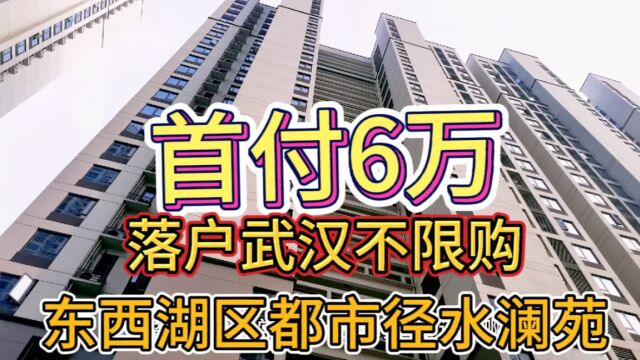 首付6万
落户武汉不限购
东西湖区都市径水澜苑